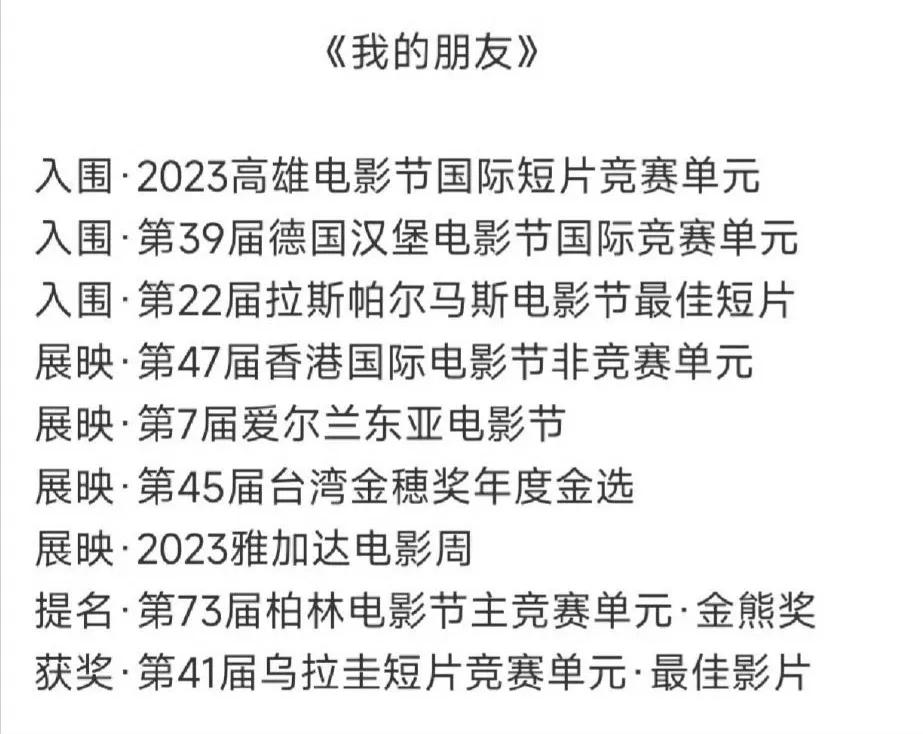 《我的朋友》

入围·2023高雄电影节国际短片竞赛单元
入围·第39届德国汉堡电影节国际竞赛单元
入围·第22届拉斯帕尔马斯电影节最佳短片
展映·第47届香港国际电影节非竞赛单元
展映·第7届爱尔兰东亚电影节
展映·第45届台湾金穗奖年度金选
展映·2023雅加达电影周
提名·第73届柏林电影节主竞赛单元·金熊奖
获奖·第41届乌拉圭短片竞赛单元·最佳影片